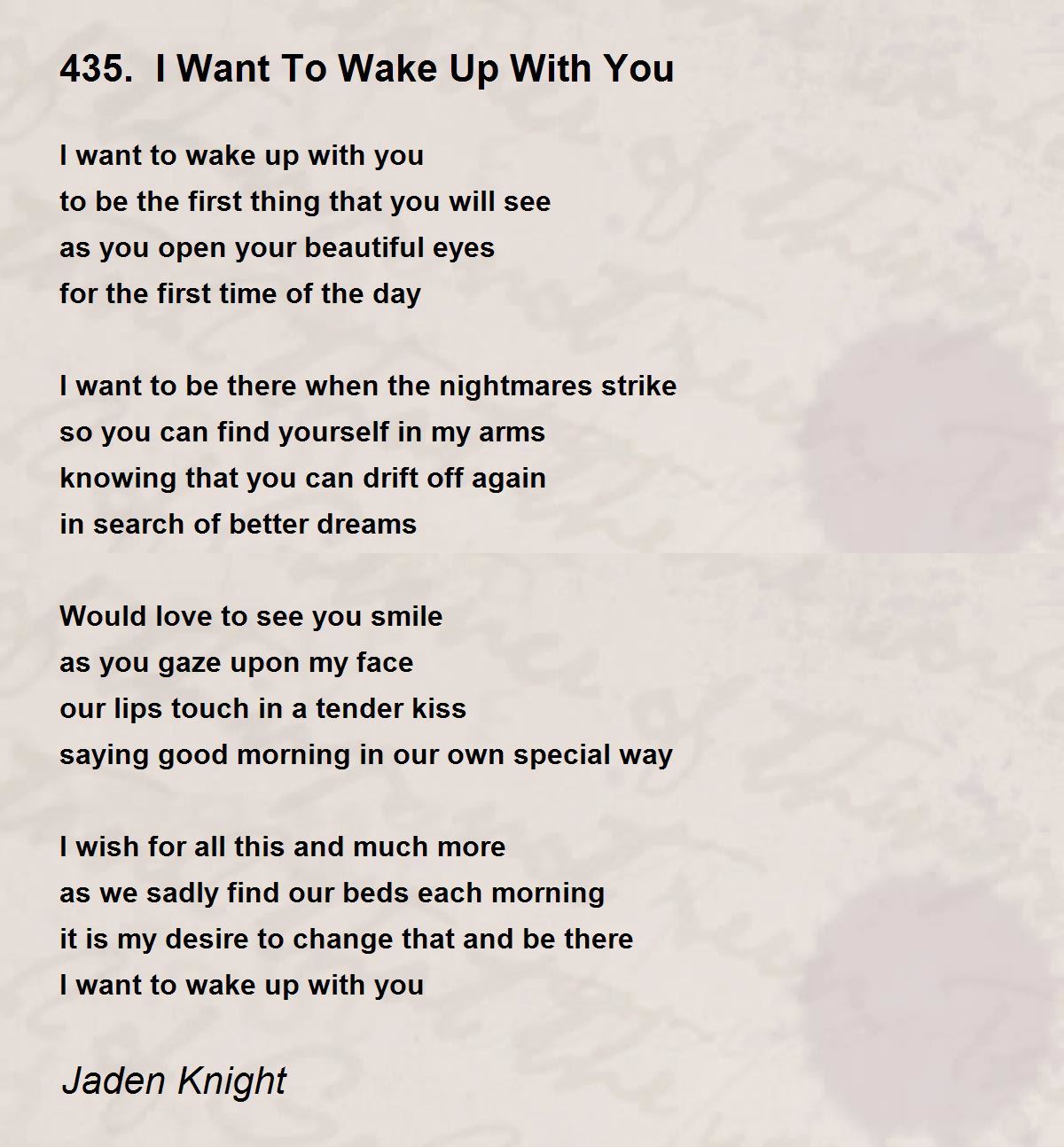 435.  I Want To Wake Up With You

I want to wake up with you
to be the first thing that you will see
as you open your beautiful eyes
for the first time of the day

I want to be there when the nightmares strike
so you can find yourself in my arms
knowing that you can drift off again
in search of better dreams

Would love to see you smile
as you gaze upon my face
our lips touch in a tender kiss
saying good morning in our own special way

I wish for all this and much more
as we sadly find our beds each morning
it is my desire to change that and be there
I want to wake up with you

Jaden Knight